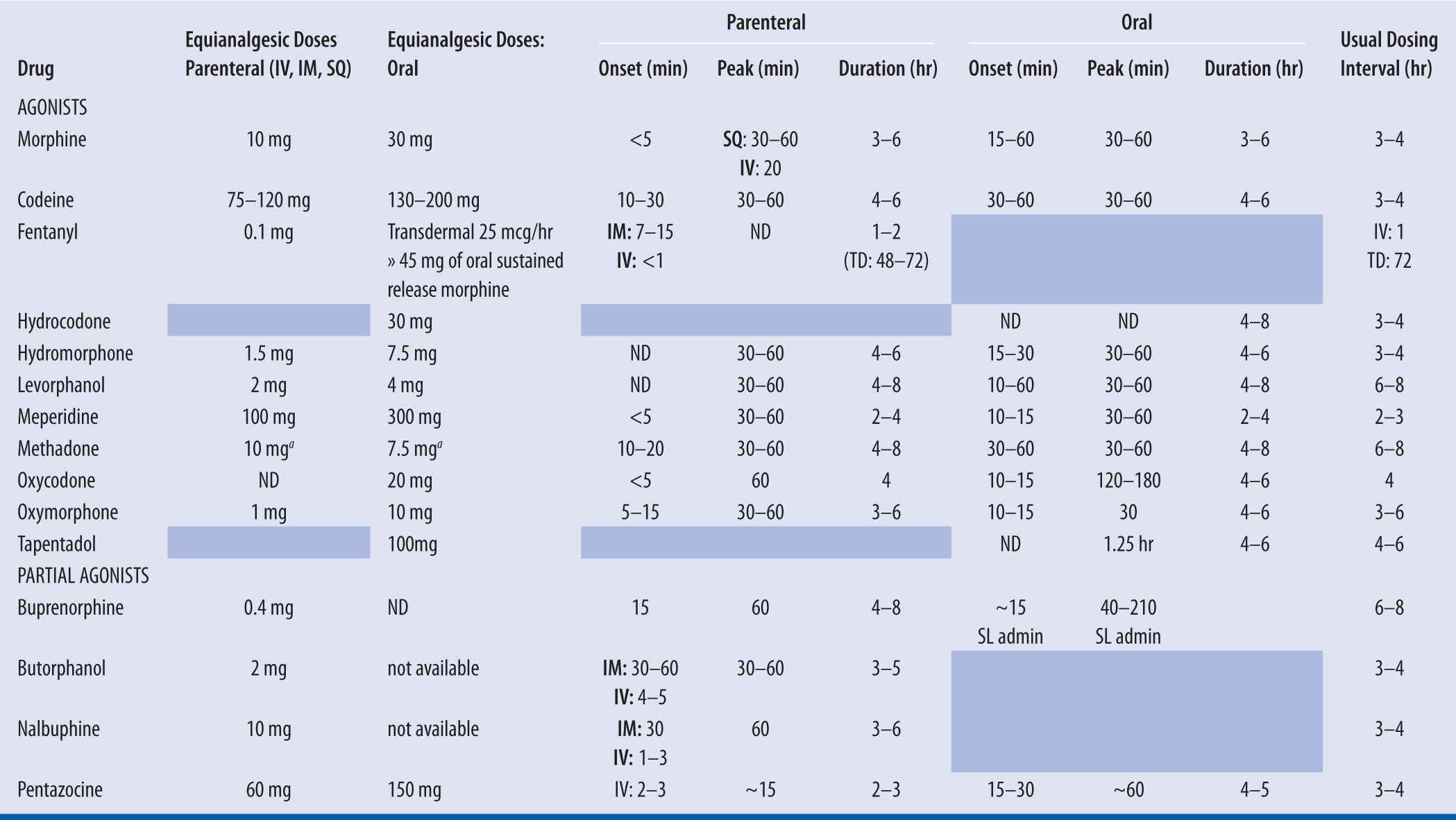 | Drug | Equianalgesic Doses Parenteral (IV, IM, SQ) | Equianalgesic Doses: Oral | Parenteral Onset (min) | Parenteral Peak (min) | Parenteral Duration (hr) | Oral Onset (min) | Oral Peak (min) | Oral Duration (hr) | Usual Dosing Interval (hr) |
|---|---|---|---|---|---|---|---|---|---|
| AGONISTS | | | | | | | | | |
| Morphine | 10 mg | 30 mg | <5 | SQ: 30–60 IV: 20 | 3–6 | 15–60 | 30–60 | 3–6 | 3–4 |
| Codeine | 75–120 mg | 130–200 mg | 10–30 | 30–60 | 4–6 | 30–60 | 30–60 | 4–6 | 3–4 |
| Fentanyl | 0.1 mg | Transdermal 25 mcg/hr » 45 mg of oral sustained release morphine | IM: 7–15 IV: <1 | ND | 1–2 (TD: 48–72) | | | | IV: 1 TD: 72 |
| Hydrocodone | | 30 mg | | | | ND | ND | 4–8 | 3–4 |
| Hydromorphone | 1.5 mg | 7.5 mg | ND | 30–60 | 4–6 | 15–30 | 30–60 | 4–6 | 3–4 |
| Levorphanol | 2 mg | 4 mg | ND | 30–60 | 4–8 | 10–60 | 30–60 | 4–8 | 6–8 |
| Meperidine | 100 mg | 300 mg | <5 | 30–60 | 2–4 | 10–15 | 30–60 | 2–4 | 2–3 |
| Methadone | 10 mg$^a$ | 7.5 mg$^a$ | 10–20 | 30–60 | 4–8 | 30–60 | 30–60 | 4–8 | 6–8 |
| Oxycodone | ND | 20 mg | <5 | 60 | 4 | 10–15 | 120–180 | 4–6 | 4 |
| Oxymorphone | 1 mg | 10 mg | 5–15 | 30–60 | 3–6 | 10–15 | 30 | 4–6 | 3–6 |
| Tapentadol | | 100mg | | | | ND | 1.25 hr | 4–6 | 4–6 |
| PARTIAL AGONISTS | | | | | | | | | |
| Buprenorphine | 0.4 mg | ND | 15 | 60 | 4–8 | ~15 SL admin | 40–210 SL admin | | 6–8 |
| Butorphanol | 2 mg | not available | IM: 30–60 IV: 4–5 | 30–60 | 3–5 | | | | 3–4 |
| Nalbuphine | 10 mg | not available | IM: 30 IV: 1–3 | 60 | 3–6 | | | | 3–4 |
| Pentazocine | 60 mg | 150 mg | IV: 2–3 | ~15 | 2–3 | 15–30 | ~60 | 4–5 | 3–4 |